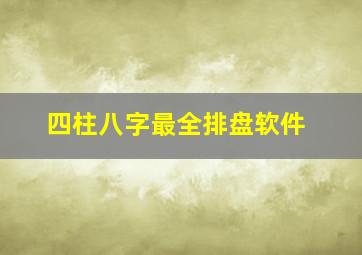 四柱八字最全排盘软件